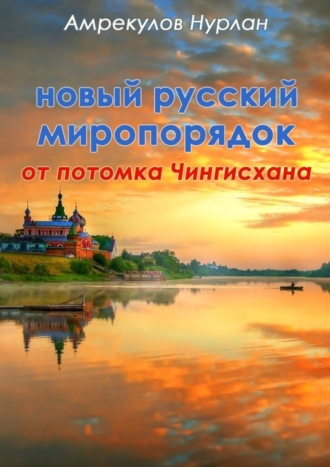 Амрекулов Нурлан

новый русский миропорядок

от потомка Чингисхана